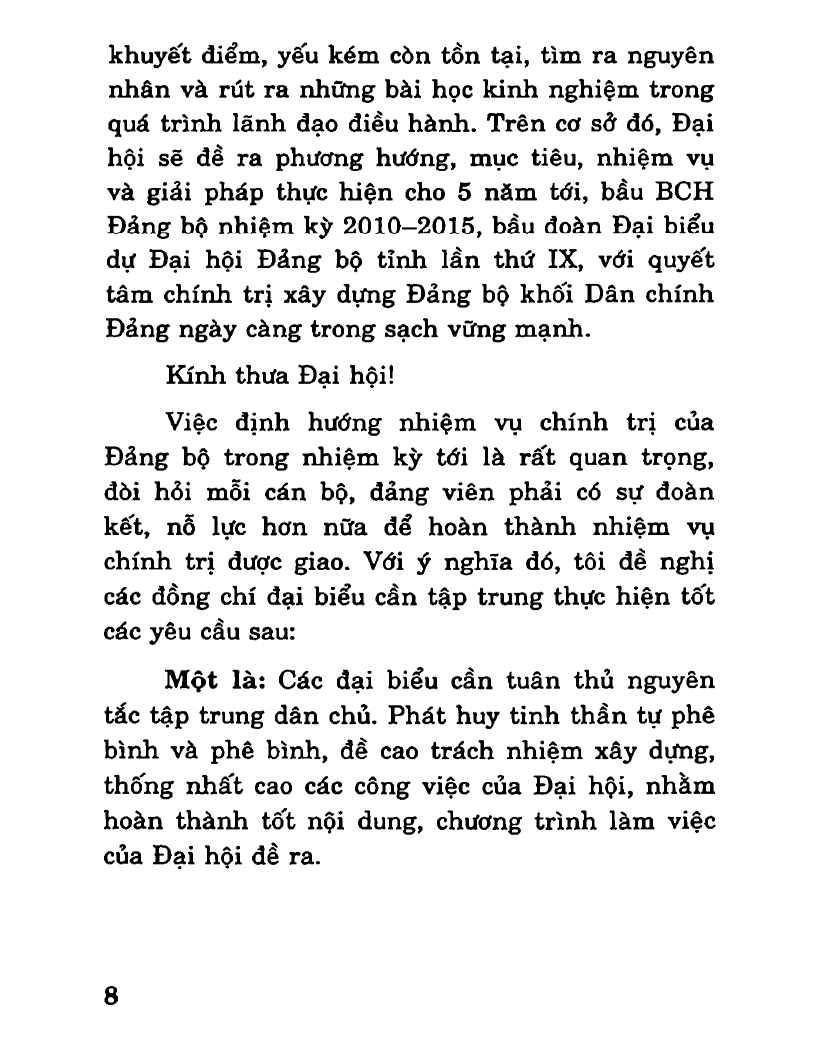 khuyết điểm, yếu kém còn tồn tại, tìm ra nguyên nhân và rút ra những bài học kinh nghiệm trong quá trình lãnh đạo điều hành. Trên cơ sở đó, Đại hội sẽ đề ra phương hướng, mục tiêu, nhiệm vụ và giải pháp thực hiện cho 5 năm tới, bầu BCH Đảng bộ nhiệm kỳ 2010–2015, bầu đoàn Đại biểu dự Đại hội Đảng bộ tỉnh lần thứ IX, với quyết tâm chính trị xây dựng Đảng bộ khối Dân chính Đảng ngày càng trong sạch vững mạnh.

Kính thưa Đại hội!

Việc định hướng nhiệm vụ chính trị của Đảng bộ trong nhiệm kỳ tới là rất quan trọng, đòi hỏi mỗi cán bộ, đảng viên phải có sự đoàn kết, nỗ lực hơn nữa để hoàn thành nhiệm vụ chính trị được giao. Với ý nghĩa đó, tôi đề nghị các đồng chí đại biểu cần tập trung thực hiện tốt các yêu cầu sau:

Một là: Các đại biểu cần tuân thủ nguyên tắc tập trung dân chủ. Phát huy tinh thần tự phê bình và phê bình, đề cao trách nhiệm xây dựng, thống nhất cao các công việc của Đại hội, nhằm hoàn thành tốt nội dung, chương trình làm việc của Đại hội đề ra.

8